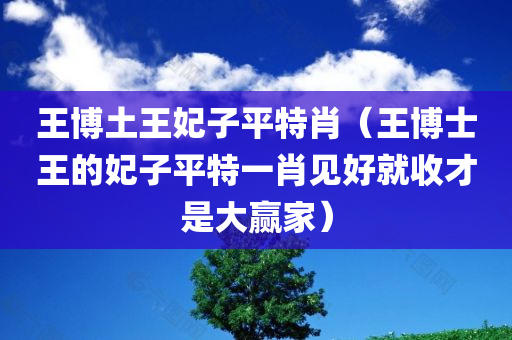 王博士王妃子平特肖（王博士王的妃子平特一肖见好就收才是大赢家）